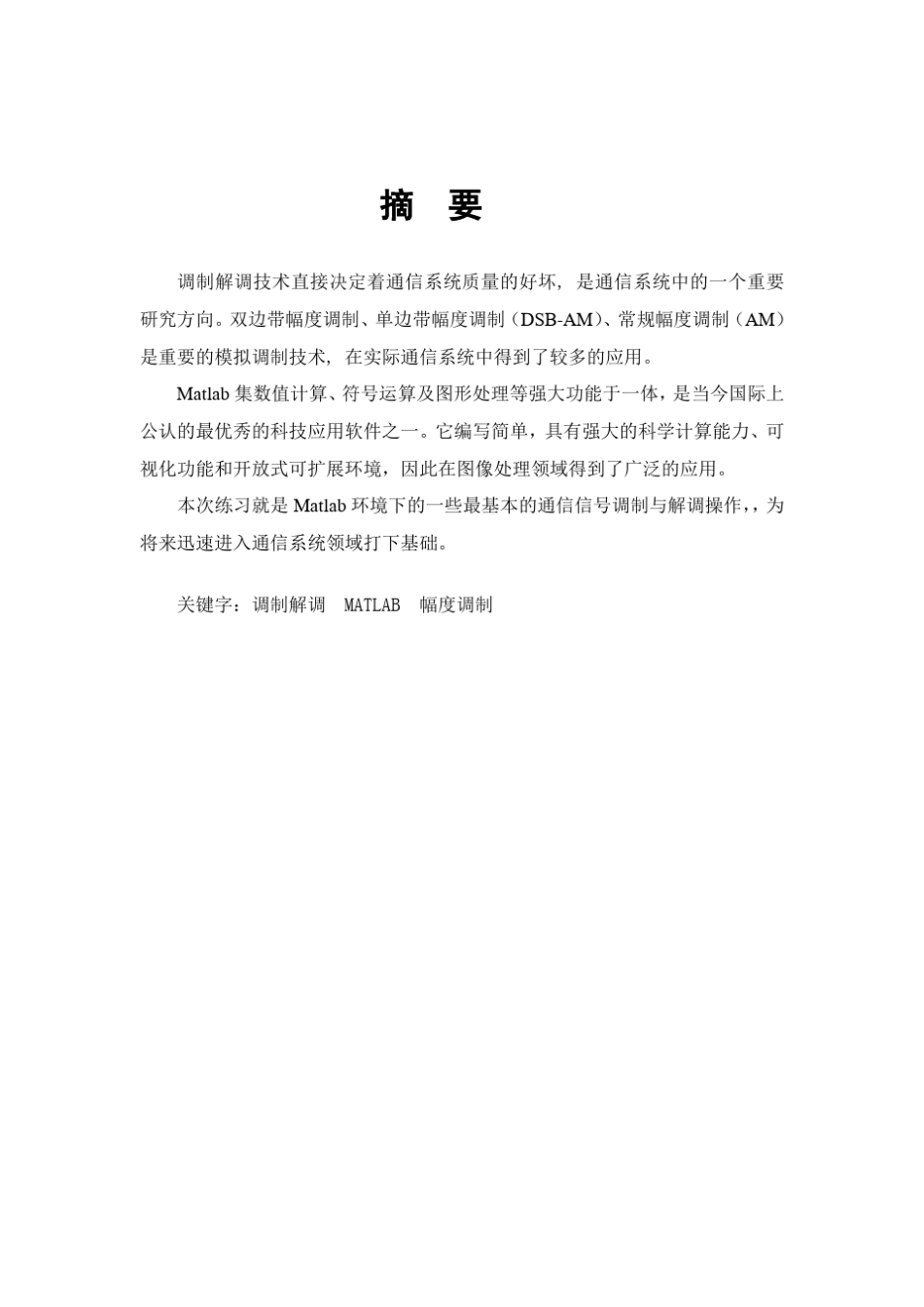 摘　要

调制解调技术直接决定着通信系统质量的好坏，是通信系统中的一个重要研究方向。双边带幅度调制、单边带幅度调制（DSB-AM）、常规幅度调制（AM）是重要的模拟调制技术，在实际通信系统中得到了较多的应用。

Matlab 集数值计算、符号运算及图形处理等强大功能于一体，是当今国际上公认的最优秀的科技应用软件之一。它编写简单，具有强大的科学计算能力、可视化功能和开放式可扩展环境，因此在图像处理领域得到了广泛的应用。

本次练习就是 Matlab 环境下的一些最基本的通信信号调制与解调操作，，为将来迅速进入通信系统领域打下基础。

关键字：调制解调　MATLAB　幅度调制